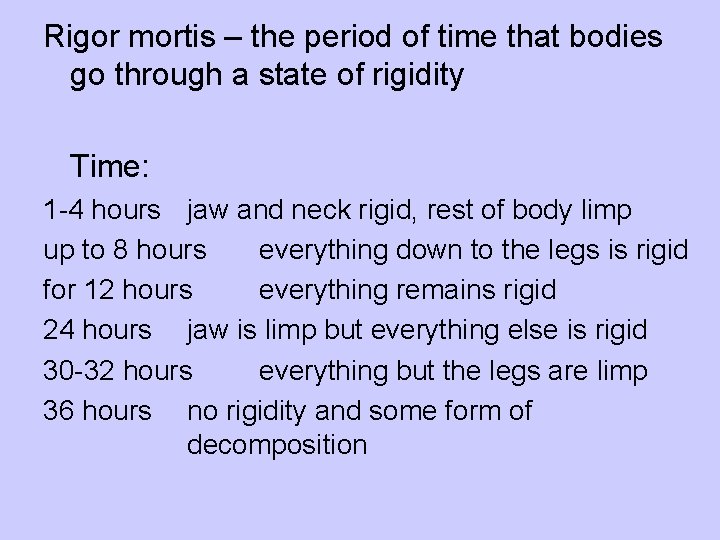 Rigor mortis – the period of time that bodies go through a state of rigidity

Time:

1-4 hours jaw and neck rigid, rest of body limp
up to 8 hours everything down to the legs is rigid
for 12 hours everything remains rigid
24 hours jaw is limp but everything else is rigid
30-32 hours everything but the legs are limp
36 hours no rigidity and some form of decomposition